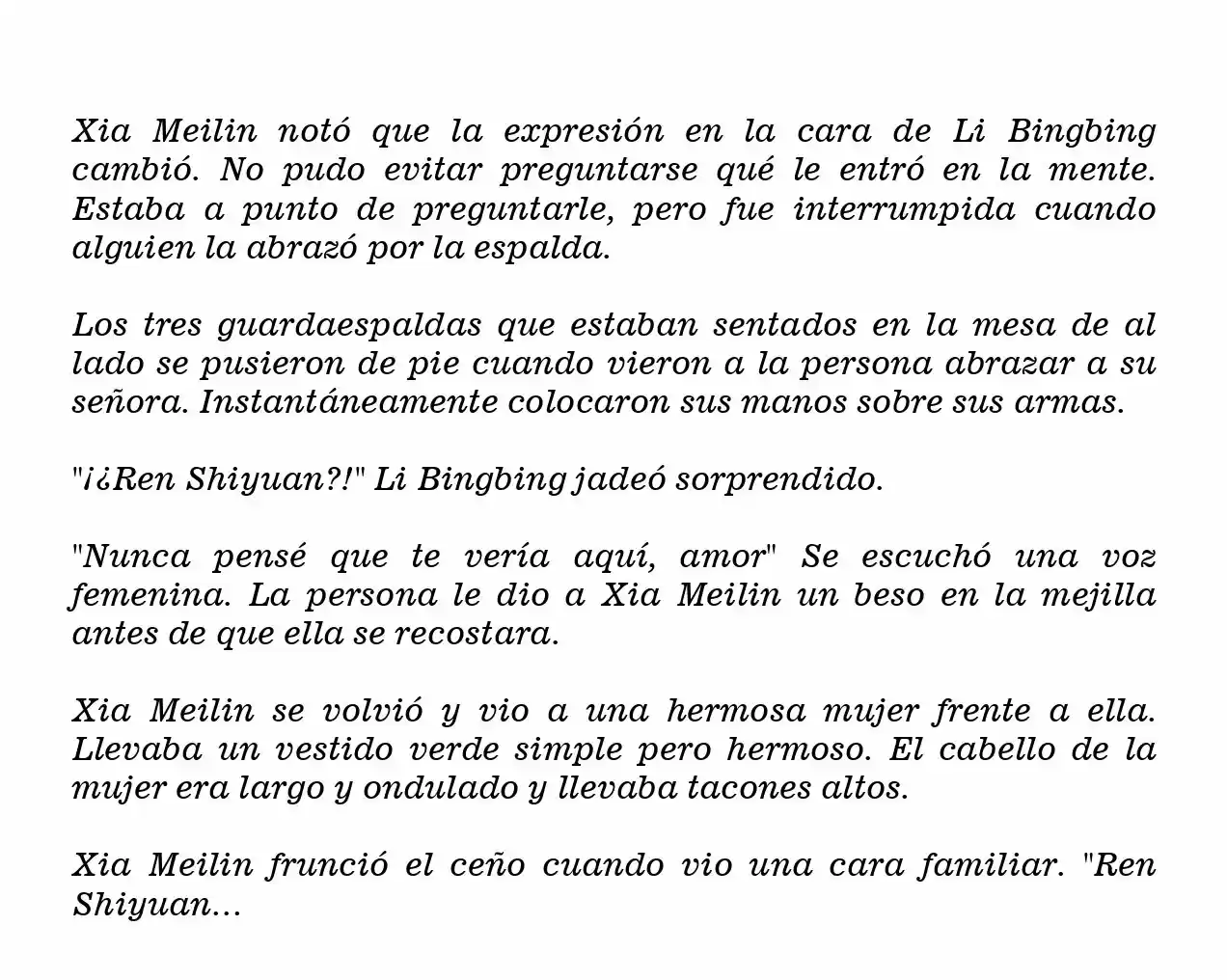 Xia Meilin notó que la expresión en la cara de Li Bingbing cambió. No pudo evitar preguntarse qué le entró en la mente. Estaba a punto de preguntarle, pero fue interrumpida cuando alguien la abrazó por la espalda.

Los tres guardaespaldas que estaban sentados en la mesa de al lado se pusieron de pie cuando vieron a la persona abrazar a su señora. Instantáneamente colocaron sus manos sobre sus armas.

"¡¿Ren Shiyuan?!" Li Bingbing jadeó sorprendido.

"Nunca pensé que te vería aquí, amor" Se escuchó una voz femenina. La persona le dio a Xia Meilin un beso en la mejilla antes de que ella se recostara.

Xia Meilin se volvió y vio a una hermosa mujer frente a ella. Llevaba un vestido verde simple pero hermoso. El cabello de la mujer era largo y ondulado y llevaba tacones altos.

Xia Meilin frunció el ceño cuando vio una cara familiar. "Ren Shiyuan...